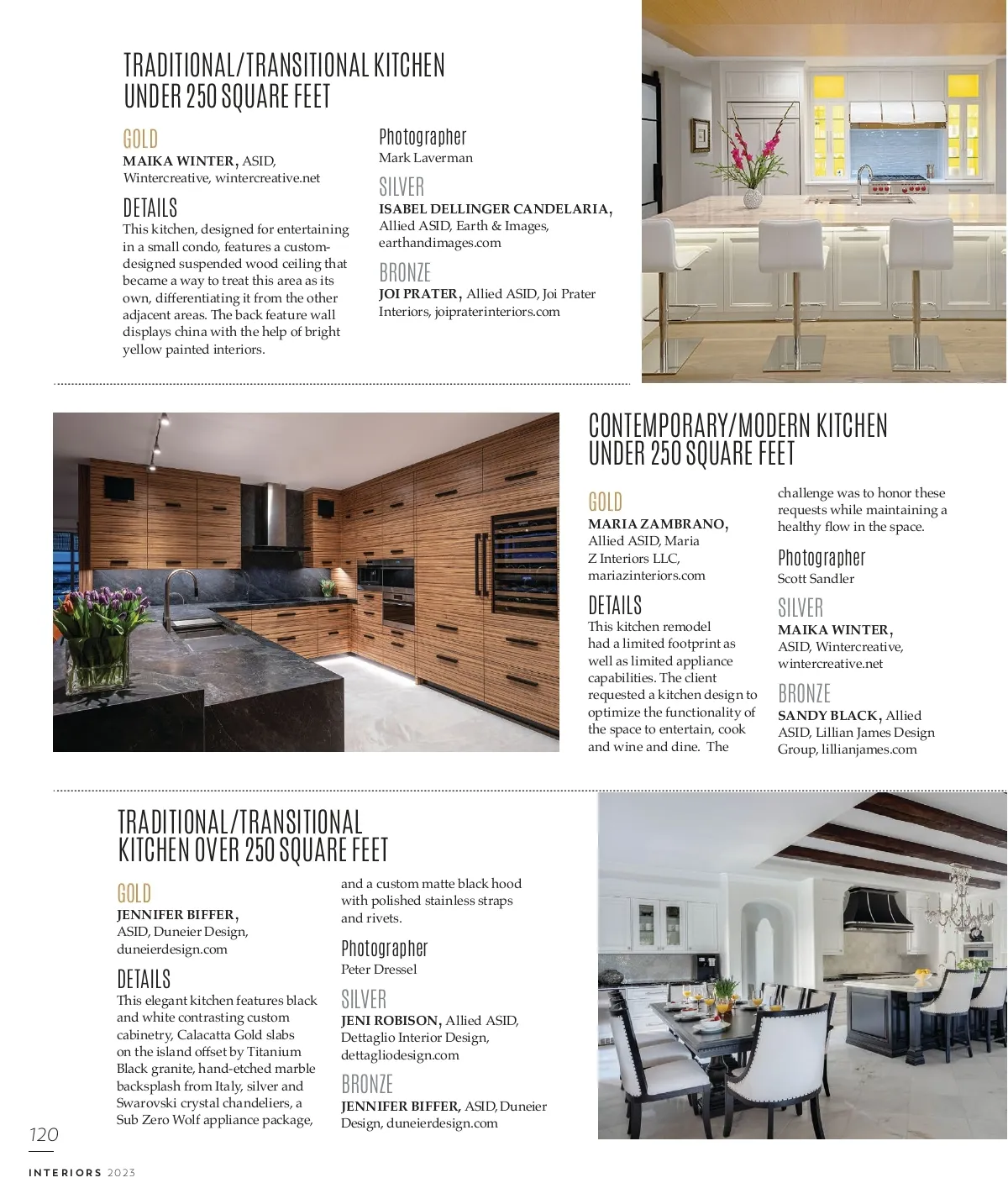 TRADITIONAL/TRANSITIONAL KITCHEN UNDER 250 SQUARE FEET

GOLD
MAIKA WINTER, ASID, Wintercreative, wintercreative.net

DETAILS
This kitchen, designed for entertaining in a small condo, features a custom-designed suspended wood ceiling that became a way to treat this area as its own, differentiating it from the other adjacent areas. The back feature wall displays china with the help of bright yellow painted interiors.

Photographer
Mark Laverman

SILVER
ISABEL DELLINGER CANDELARIA, Allied ASID, Earth & Images, earthandimages.com

BRONZE
JOI PRATER, Allied ASID, Joi Prater Interiors, joipraterinteriors.com

CONTEMPORARY/MODERN KITCHEN UNDER 250 SQUARE FEET

GOLD
MARIA ZAMBRANO, Allied ASID, Maria Z Interiors LLC, mariazinteriors.com

DETAILS
This kitchen remodel had a limited footprint as well as limited appliance capabilities. The client requested a kitchen design to optimize the functionality of the space to entertain, cook and wine and dine. The challenge was to honor these requests while maintaining a healthy flow in the space.

Photographer
Scott Sandler

SILVER
MAIKA WINTER, ASID, Wintercreative, wintercreative.net

BRONZE
SANDY BLACK, Allied ASID, Lillian James Design Group, lillianjames.com

TRADITIONAL/TRANSITIONAL KITCHEN OVER 250 SQUARE FEET

GOLD
JENNIFER BIFFER, ASID, Duneier Design, duneierdesign.com

DETAILS
This elegant kitchen features black and white contrasting custom cabinetry, Calacatta Gold slabs on the island offset by Titanium Black granite, hand-etched marble backsplash from Italy, silver and Swarovski crystal chandeliers, a Sub Zero Wolf appliance package, and a custom matte black hood with polished stainless straps and rivets.

Photographer
Peter Dressel

SILVER
JENI ROBISON, Allied ASID, Dettaglio Interior Design, dettagliodesign.com

BRONZE
JENNIFER BIFFER, ASID, Duneier Design, duneierdesign.com

120

INTERIORS 2023